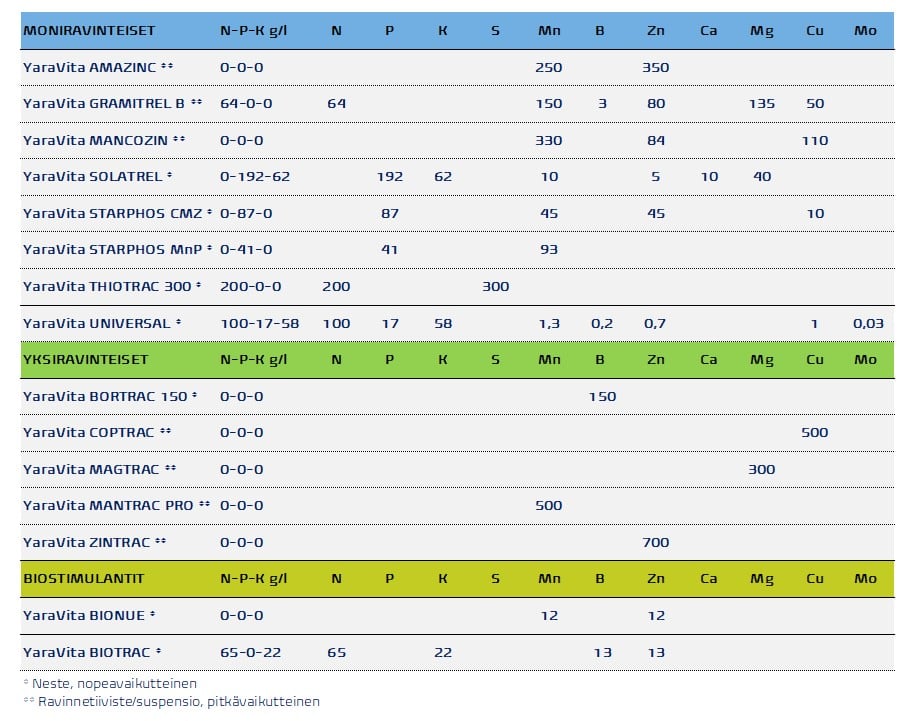 | MONIRAVINTEISET | N-P-K g/l | N | P | K | S | Mn | B | Zn | Ca | Mg | Cu | Mo |
|---|---|---|---|---|---|---|---|---|---|---|---|---|
| YaraVita AMAZINC °° | 0-0-0 | | | | | 250 | | 350 | | | | |
| YaraVita GRAMITREL B °° | 64-0-0 | 64 | | | | 150 | 3 | 80 | | 135 | 50 | |
| YaraVita MANCOZIN °° | 0-0-0 | | | | | 330 | | 84 | | | 110 | |
| YaraVita SOLATREL ° | 0-192-62 | | 192 | 62 | | 10 | | 5 | 10 | 40 | | |
| YaraVita STARPHOS CMZ ° | 0-87-0 | | 87 | | | 45 | | 45 | | | 10 | |
| YaraVita STARPHOS MnP ° | 0-41-0 | | 41 | | | 93 | | | | | | |
| YaraVita THIOTRAC 300 ° | 200-0-0 | 200 | | | 300 | | | | | | | |
| YaraVita UNIVERSAL ° | 100-17-58 | 100 | 17 | 58 | | 1,3 | 0,2 | 0,7 | | | 1 | 0,03 |
| YKSIRAVINTEISET | N-P-K g/l | N | P | K | S | Mn | B | Zn | Ca | Mg | Cu | Mo |
| YaraVita BORTRAC 150 ° | 0-0-0 | | | | | | 150 | | | | | |
| YaraVita COPTRAC °° | 0-0-0 | | | | | | | | | | 500 | |
| YaraVita MAGTRAC °° | 0-0-0 | | | | | | | | | 300 | | |
| YaraVita MANTRAC PRO °° | 0-0-0 | | | | | 500 | | | | | | |
| YaraVita ZINTRAC °° | 0-0-0 | | | | | | | 700 | | | | |
| BIOSTIMULANTIT | N-P-K g/l | N | P | K | S | Mn | B | Zn | Ca | Mg | Cu | Mo |
| YaraVita BIONUE ° | 0-0-0 | | | | | 12 | | 12 | | | | |
| YaraVita BIOTRAC ° | 65-0-22 | 65 | | 22 | | | 13 | 13 | | | | |

° Neste, nopeavaikutteinen
°° Ravinnetiiviste/suspensio, pitkävaikutteinen